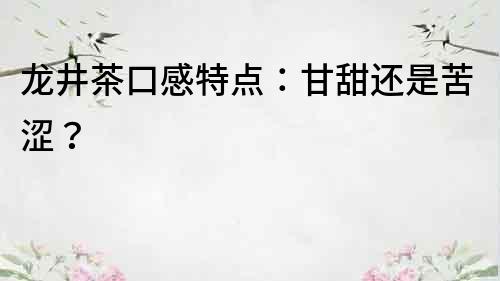 龙井茶口感特点：甘甜还是苦涩？